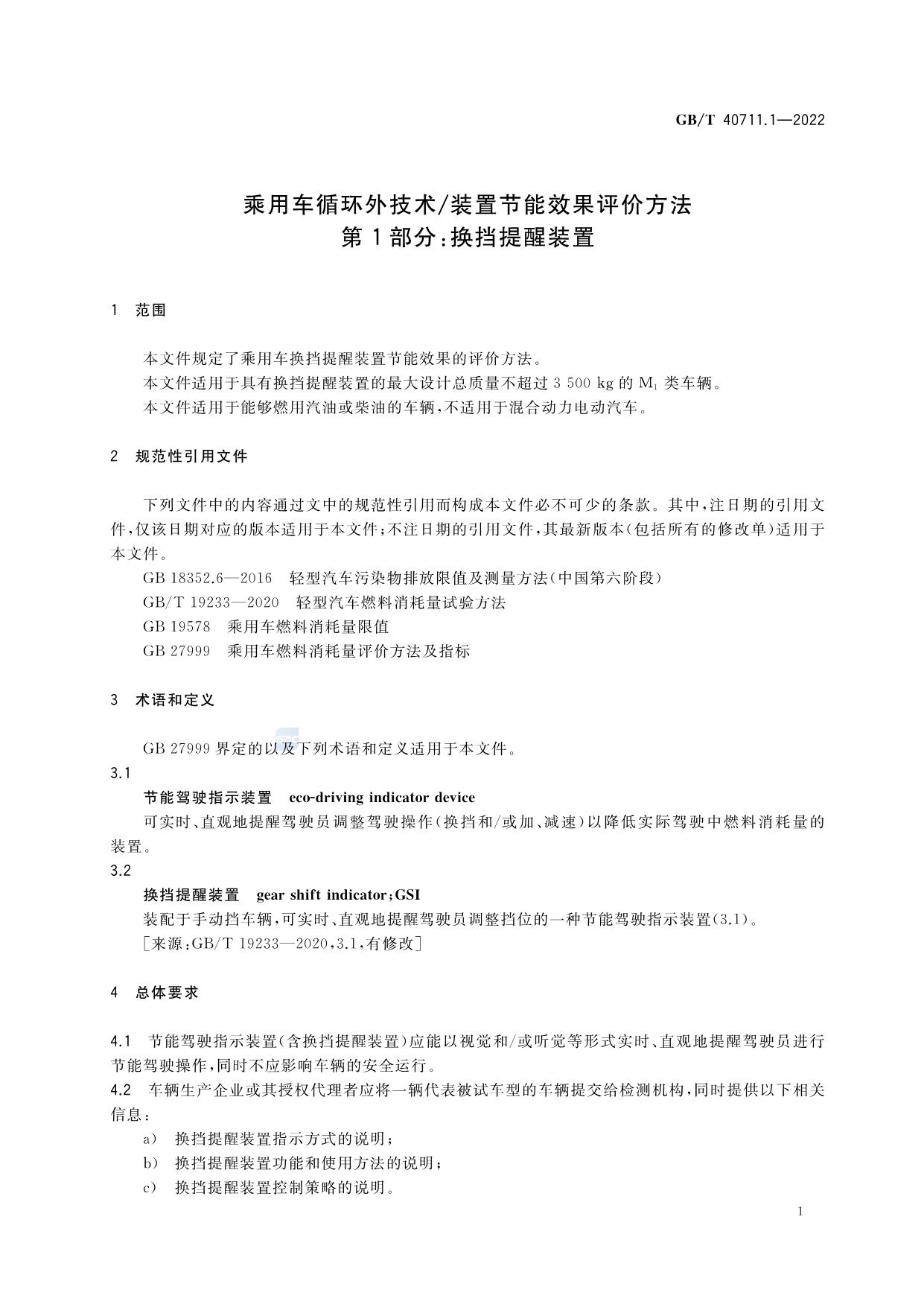 GB/T 40711.1—2022

乘用车循环外技术/装置节能效果评价方法
第1部分：换挡提醒装置

1 范围

本文件规定了乘用车换挡提醒装置节能效果的评价方法。
本文件适用于具有换挡提醒装置的最大设计总质量不超过 3 500 kg 的 $M_1$ 类车辆。
本文件适用于能够燃用汽油或柴油的车辆，不适用于混合动力电动汽车。

2 规范性引用文件

下列文件中的内容通过文中的规范性引用而构成本文件必不可少的条款。其中，注日期的引用文件，仅该日期对应的版本适用于本文件；不注日期的引用文件，其最新版本（包括所有的修改单）适用于本文件。
GB 18352.6—2016 轻型汽车污染物排放限值及测量方法（中国第六阶段）
GB/T 19233—2020 轻型汽车燃料消耗量试验方法
GB 19578 乘用车燃料消耗量限值
GB 27999 乘用车燃料消耗量评价方法及指标

3 术语和定义

GB 27999 界定的以及下列术语和定义适用于本文件。
3.1
节能驾驶指示装置 eco-driving indicator device
可实时、直观地提醒驾驶员调整驾驶操作（换挡和/或加、减速）以降低实际驾驶中燃料消耗量的装置。
3.2
换挡提醒装置 gear shift indicator；GSI
装配于手动挡车辆，可实时、直观地提醒驾驶员调整挡位的一种节能驾驶指示装置（3.1）。
［来源：GB/T 19233—2020，3.1，有修改］

4 总体要求

4.1 节能驾驶指示装置（含换挡提醒装置）应能以视觉和/或听觉等形式实时、直观地提醒驾驶员进行节能驾驶操作，同时不应影响车辆的安全运行。
4.2 车辆生产企业或其授权代理者应将一辆代表被试车型的车辆提交给检测机构，同时提供以下相关信息：
a） 换挡提醒装置指示方式的说明；
b） 换挡提醒装置功能和使用方法的说明；
c） 换挡提醒装置控制策略的说明。

1